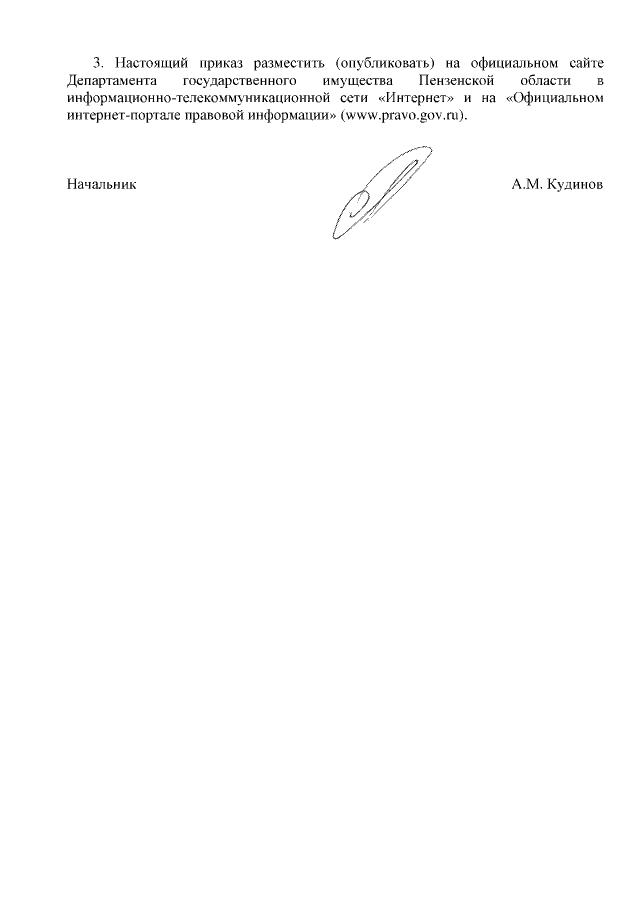 3. Настоящий приказ разместить (опубликовать) на официальном сайте Департамента государственного имущества Пензенской области в информационно-телекоммуникационной сети «Интернет» и на «Официальном интернет-портале правовой информации» (www.pravo.gov.ru).

Начальник А.М. Кудинов